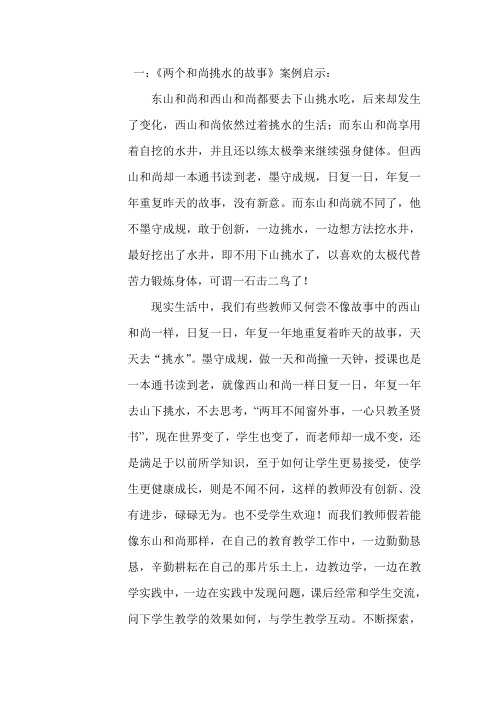 一：《两个和尚挑水的故事》案例启示：

东山和尚和西山和尚都要去下山挑水吃，后来却发生了变化，西山和尚依然过着挑水的生活；而东山和尚享用着自挖的水井，并且还以练太极拳来继续强身健体。但西山和尚却一本通书读到老，墨守成规，日复一日，年复一年重复昨天的故事，没有新意。而东山和尚就不同了，他不墨守成规，敢于创新，一边挑水，一边想方法挖水井，最好挖出了水井，即不用下山挑水了，以喜欢的太极代替苦力锻炼身体，可谓一石击二鸟了！

现实生活中，我们有些教师又何尝不像故事中的西山和尚一样，日复一日，年复一年地重复着昨天的故事，天天去“挑水”。墨守成规，做一天和尚撞一天钟，授课也是一本通书读到老，就像西山和尚一样日复一日，年复一年去山下挑水，不去思考，“两耳不闻窗外事，一心只教圣贤书”，现在世界变了，学生也变了，而老师却一成不变，还是满足于以前所学知识，至于如何让学生更易接受，使学生更健康成长，则是不闻不问，这样的教师没有创新、没有进步，碌碌无为。也不受学生欢迎！而我们教师假若能像东山和尚那样，在自己的教育教学工作中，一边勤勤恳恳，辛勤耕耘在自己的那片乐土上，边教边学，一边在教学实践中，一边在实践中发现问题，课后经常和学生交流，问下学生教学的效果如何，与学生教学互动。不断探索，